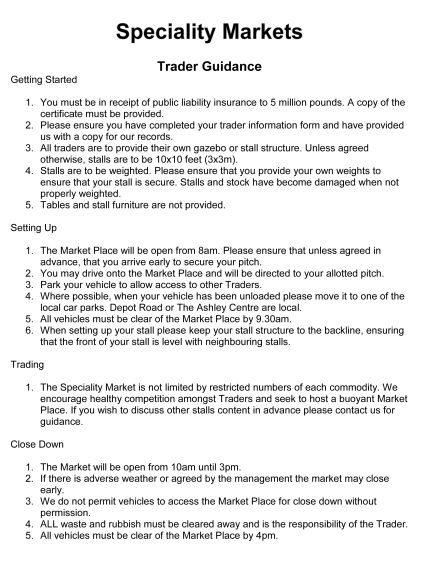 Speciality Markets

Trader Guidance

Getting Started

1. You must be in receipt of public liability insurance to 5 million pounds. A copy of the certificate must be provided.
2. Please ensure you have completed your trader information form and have provided us with a copy for our records.
3. All traders are to provide their own gazebo or stall structure. Unless agreed otherwise, stalls are to be 10x10 feet (3x3m).
4. Stalls are to be weighted. Please ensure that you provide your own weights to ensure that your stall is secure. Stalls and stock have become damaged when not properly weighted.
5. Tables and stall furniture are not provided.

Setting Up

1. The Market Place will be open from 8am. Please ensure that unless agreed in advance, that you arrive early to secure your pitch.
2. You may drive onto the Market Place and will be directed to your allotted pitch.
3. Park your vehicle to allow access to other Traders.
4. Where possible, when your vehicle has been unloaded please move it to one of the local car parks. Depot Road or The Ashley Centre are local.
5. All vehicles must be clear of the Market Place by 9.30am.
6. When setting up your stall please keep your stall structure to the backline, ensuring that the front of your stall is level with neighbouring stalls.

Trading

1. The Speciality Market is not limited by restricted numbers of each commodity. We encourage healthy competition amongst Traders and seek to host a buoyant Market Place. If you wish to discuss other stalls content in advance please contact us for guidance.

Close Down

1. The Market will be open from 10am until 3pm.
2. If there is adverse weather or agreed by the management the market may close early.
3. We do not permit vehicles to access the Market Place for close down without permission.
4. ALL waste and rubbish must be cleared away and is the responsibility of the Trader.
5. All vehicles must be clear of the Market Place by 4pm.